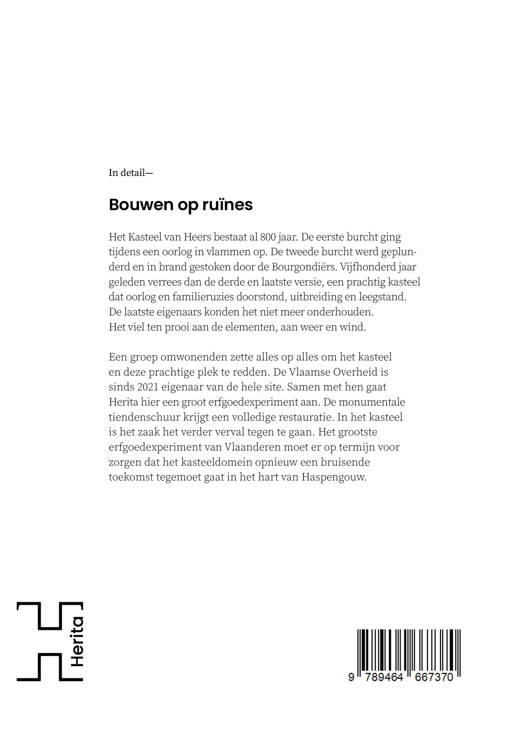 In detail—

Bouwen op ruïnes

Het Kasteel van Heers bestaat al 800 jaar. De eerste burcht ging tijdens een oorlog in vlammen op. De tweede burcht werd geplunderd en in brand gestoken door de Bourgondiërs. Vijfhonderd jaar geleden verrees dan de derde en laatste versie, een prachtig kasteel dat oorlog en familieruzies doorstond, uitbreiding en leegstand. De laatste eigenaars konden het niet meer onderhouden. Het viel ten prooi aan de elementen, aan weer en wind.

Een groep omwonenden zette alles op alles om het kasteel en deze prachtige plek te redden. De Vlaamse Overheid is sinds 2021 eigenaar van de hele site. Samen met hen gaat Herita hier een groot erfgoedexperiment aan. De monumentale tiendenschuur krijgt een volledige restauratie. In het kasteel is het zaak het verder verval tegen te gaan. Het grootste erfgoedexperiment van Vlaanderen moet er op termijn voor zorgen dat het kasteeldomein opnieuw een bruisende toekomst tegemoet gaat in het hart van Haspengouw.

Herita

9 789464 667370